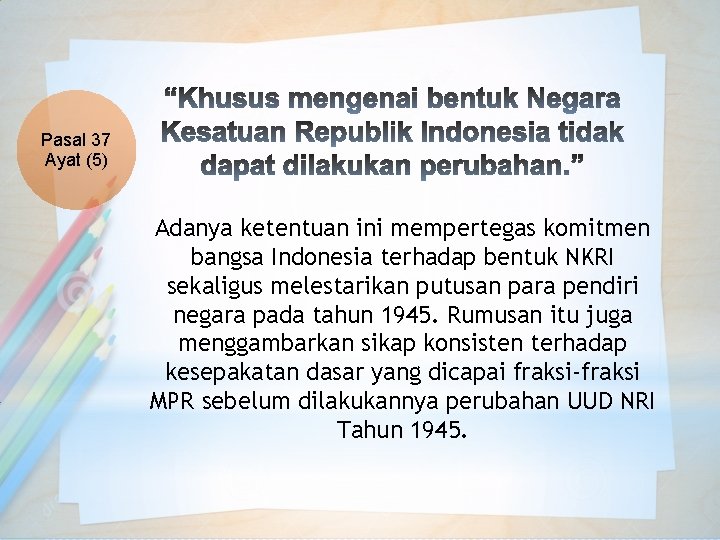 Pasal 37 Ayat (5)

“Khusus mengenai bentuk Negara Kesatuan Republik Indonesia tidak dapat dilakukan perubahan.”

Adanya ketentuan ini mempertegas komitmen bangsa Indonesia terhadap bentuk NKRI sekaligus melestarikan putusan para pendiri negara pada tahun 1945. Rumusan itu juga menggambarkan sikap konsisten terhadap kesepakatan dasar yang dicapai fraksi-fraksi MPR sebelum dilakukannya perubahan UUD NRI Tahun 1945.